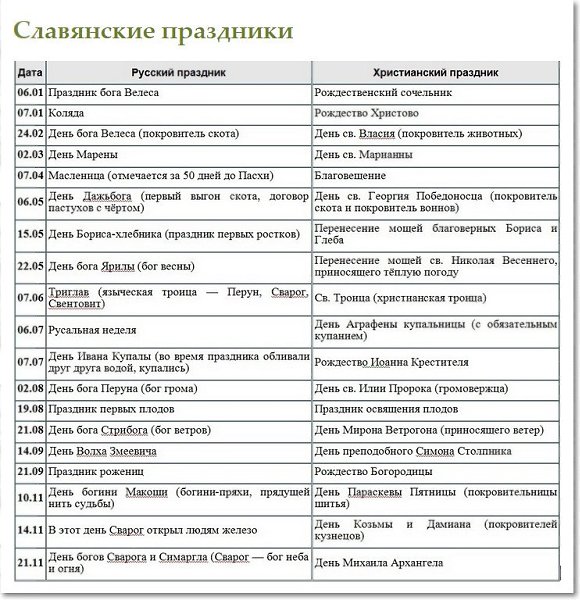 Славянские праздники

| Дата | Русский праздник | Христианский праздник |
|---|---|---|
| 06.01 | Праздник бога Велеса | Рождественский сочельник |
| 07.01 | Коляда | Рождество Христово |
| 24.02 | День бога Велеса (покровитель скота) | День св. Власия (покровитель животных) |
| 02.03 | День Марены | День св. Марианны |
| 07.04 | Масленица (отмечается за 50 дней до Пасхи) | Благовещение |
| 06.05 | День Дажьбога (первый выгон скота, договор пастухов с чёртом) | День св. Георгия Победоносца (покровитель скота и покровитель воинов) |
| 15.05 | День Бориса-хлебника (праздник первых ростков) | Перенесение мощей благоверных Бориса и Глеба |
| 22.05 | День бога Ярилы (бог весны) | Перенесение мощей св. Николая Весеннего, приносящего тёплую погоду |
| 07.06 | Триглав (языческая троица — Перун, Сварог, Свентовит) | Св. Троица (христианская троица) |
| 06.07 | Русальная неделя | День Аграфены купальницы (с обязательным купанием) |
| 07.07 | День Ивана Купалы (во время праздника обливали друг друга водой, купались) | Рождество Иоанна Крестителя |
| 02.08 | День бога Перуна (бог грома) | День св. Илии Пророка (громовержца) |
| 19.08 | Праздник первых плодов | Праздник освящения плодов |
| 21.08 | День бога Стрибога (бог ветров) | День Мирона Ветрогона (приносящего ветер) |
| 14.09 | День Волха Змеевича | День преподобного Симона Столпника |
| 21.09 | Праздник рожениц | Рождество Богородицы |
| 10.11 | День богини Макоши (богини-пряхи, прядущей нить судьбы) | День Параскевы Пятницы (покровительницы шитья) |
| 14.11 | В этот день Сварог открыл людям железо | День Козьмы и Дамиана (покровителей кузнецов) |
| 21.11 | День богов Сварога и Симаргла (Сварог — бог неба и огня) | День Михаила Архангела |